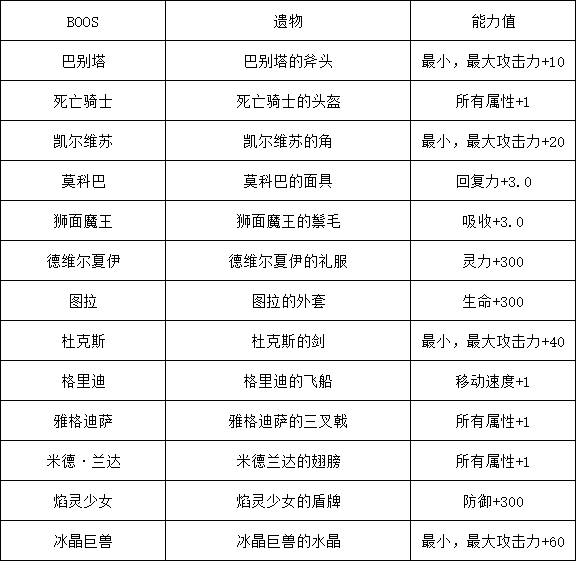 | BOOS | 遗物 | 能力值 |
|---|---|---|
| 巴别塔 | 巴别塔的斧头 | 最小，最大攻击力+10 |
| 死亡骑士 | 死亡骑士的头盔 | 所有属性+1 |
| 凯尔维苏 | 凯尔维苏的角 | 最小，最大攻击力+20 |
| 莫科巴 | 莫科巴的面具 | 回复力+3.0 |
| 狮面魔王 | 狮面魔王的鬃毛 | 吸收+3.0 |
| 德维尔夏伊 | 德维尔夏伊的礼服 | 灵力+300 |
| 图拉 | 图拉的外套 | 生命+300 |
| 杜克斯 | 杜克斯的剑 | 最小，最大攻击力+40 |
| 格里迪 | 格里迪的飞船 | 移动速度+1 |
| 雅格迪萨 | 雅格迪萨的三叉戟 | 所有属性+1 |
| 米德·兰达 | 米德兰达的翅膀 | 所有属性+1 |
| 焰灵少女 | 焰灵少女的盾牌 | 防御+300 |
| 冰晶巨兽 | 冰晶巨兽的水晶 | 最小，最大攻击力+60 |